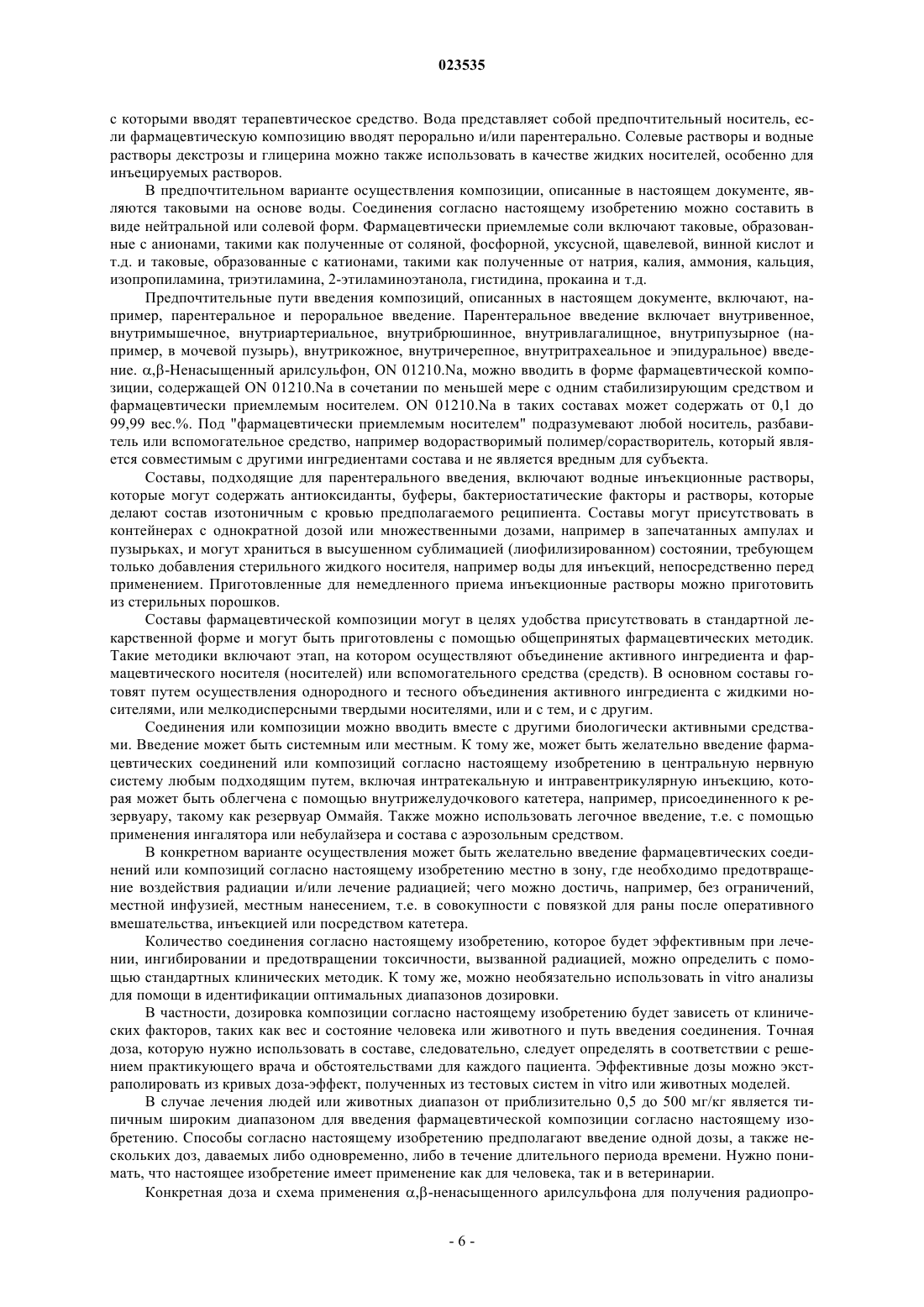 023535

с которыми вводят терапевтическое средство. Вода представляет собой предпочтительный носитель, если фармацевтическую композицию вводят перорально и/или парентерально. Солевые растворы и водные растворы декстрозы и глицерина можно также использовать в качестве жидких носителей, особенно для инъецируемых растворов.

В предпочтительном варианте осуществления композиции, описанные в настоящем документе, являются таковыми на основе воды. Соединения согласно настоящему изобретению можно составить в виде нейтральной или солевой форм. Фармацевтически приемлемые соли включают таковые, образованные с анионами, такими как полученные от соляной, фосфорной, уксусной, щавелевой, винной кислот и т.д. и таковые, образованные с катионами, такими как полученные от натрия, калия, аммония, кальция, изопропиламина, триэтиламина, 2-этиламиноэтанола, гистидина, прокаина и т.д.

Предпочтительные пути введения композиций, описанных в настоящем документе, включают, например, парентеральное и пероральное введение. Парентеральное введение включает внутривенное, внутримышечное, внутриартериальное, внутрибрюшинное, внутривлагалищное, внутрипузырное (например, в мочевой пузырь), внутрикожное, внутричерепное, внутритрахеальное и эпидуральное) введение. α,β-Ненасыщенный арилсульфон, ON 01210.Na, можно вводить в форме фармацевтической композиции, содержащей ON 01210.Na в сочетании по меньшей мере с одним стабилизирующим средством и фармацевтически приемлемым носителем. ON 01210.Na в таких составах может содержать от 0,1 до 99,99 вес.%. Под "фармацевтически приемлемым носителем" подразумевают любой носитель, разбавитель или вспомогательное средство, например водорастворимый полимер/сорастворитель, который является совместимым с другими ингредиентами состава и не является вредным для субъекта.

Составы, подходящие для парентерального введения, включают водные инъекционные растворы, которые могут содержать антиоксиданты, буферы, бактериостатические факторы и растворы, которые делают состав изотоничным с кровью предполагаемого реципиента. Составы могут присутствовать в контейнерах с однократной дозой или множественными дозами, например в запечатанных ампулах и пузырьках, и могут храниться в высушенном сублимацией (лиофилизированном) состоянии, требующем только добавления стерильного жидкого носителя, например воды для инъекций, непосредственно перед применением. Приготовленные для немедленного приема инъекционные растворы можно приготовить из стерильных порошков.

Составы фармацевтической композиции могут в целях удобства присутствовать в стандартной лекарственной форме и могут быть приготовлены с помощью общепринятых фармацевтических методик. Такие методики включают этап, на котором осуществляют объединение активного ингредиента и фармацевтического носителя (носителей) или вспомогательного средства (средств). В основном составы готовят путем осуществления однородного и тесного объединения активного ингредиента с жидкими носителями, или мелкодисперсными твердыми носителями, или и с тем, и с другим.

Соединения или композиции можно вводить вместе с другими биологически активными средствами. Введение может быть системным или местным. К тому же, может быть желательно введение фармацевтических соединений или композиций согласно настоящему изобретению в центральную нервную систему любым подходящим путем, включая интратекальную и интравентрикулярную инъекцию, которая может быть облегчена с помощью внутрижелудочкового катетера, например, присоединенного к резервуару, такому как резервуар Оммайя. Также можно использовать легочное введение, т.е. с помощью применения ингалятора или небулайзера и состава с аэрозольным средством.

В конкретном варианте осуществления может быть желательно введение фармацевтических соединений или композиций согласно настоящему изобретению местно в зону, где необходимо предотвращение воздействия радиации и/или лечение радиацией; чего можно достичь, например, без ограничений, местной инфузией, местным нанесением, т.е. в совокупности с повязкой для раны после оперативного вмешательства, инъекцией или посредством катетера.

Количество соединения согласно настоящему изобретению, которое будет эффективным при лечении, ингибировании и предотвращении токсичности, вызванной радиацией, можно определить с помощью стандартных клинических методик. К тому же, можно необязательно использовать in vitro анализы для помощи в идентификации оптимальных диапазонов дозировки.

В частности, дозировка композиции согласно настоящему изобретению будет зависеть от клинических факторов, таких как вес и состояние человека или животного и путь введения соединения. Точная доза, которую нужно использовать в составе, следовательно, следует определять в соответствии с решением практикующего врача и обстоятельствами для каждого пациента. Эффективные дозы можно экстраполировать из кривых доза-эффект, полученных из тестовых систем in vitro или животных моделей.

В случае лечения людей или животных диапазон от приблизительно 0,5 до 500 мг/кг является типичным широким диапазоном для введения фармацевтической композиции согласно настоящему изобретению. Способы согласно настоящему изобретению предполагают введение одной дозы, а также нескольких доз, даваемых либо одновременно, либо в течение длительного периода времени. Нужно понимать, что настоящее изобретение имеет применение как для человека, так и в ветеринарии.

Конкретная доза и схема применения α,β-ненасыщенного арилсульфона для получения радиопро-

- 6 -